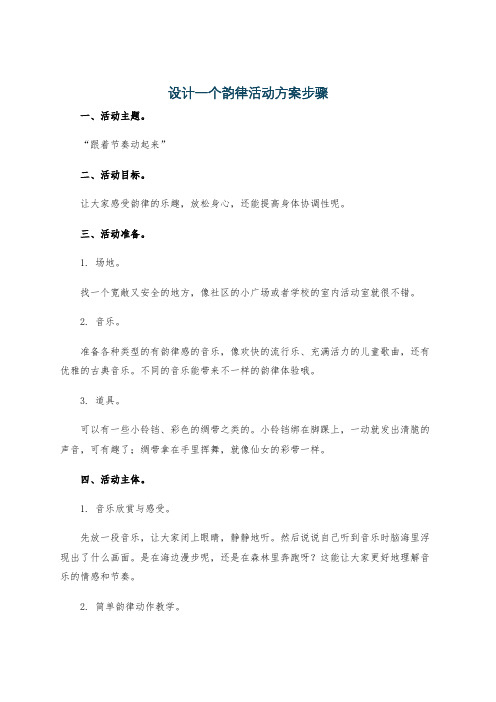 设计一个韵律活动方案步骤

一、活动主题。

“跟着节奏动起来”

二、活动目标。

让大家感受韵律的乐趣，放松身心，还能提高身体协调性呢。

三、活动准备。

1. 场地。

找一个宽敞又安全的地方，像社区的小广场或者学校的室内活动室就很不错。

2. 音乐。

准备各种类型的有韵律感的音乐，像欢快的流行乐、充满活力的儿童歌曲，还有优雅的古典音乐。不同的音乐能带来不一样的韵律体验哦。

3. 道具。

可以有一些小铃铛、彩色的绸带之类的。小铃铛绑在脚踝上，一动就发出清脆的声音，可有趣了；绸带拿在手里挥舞，就像仙女的彩带一样。

四、活动主体。

1. 音乐欣赏与感受。

先放一段音乐，让大家闭上眼睛，静静地听。然后说说自己听到音乐时脑海里浮现出了什么画面。是在海边漫步呢，还是在森林里奔跑呀？这能让大家更好地理解音乐的情感和节奏。

2. 简单韵律动作教学。